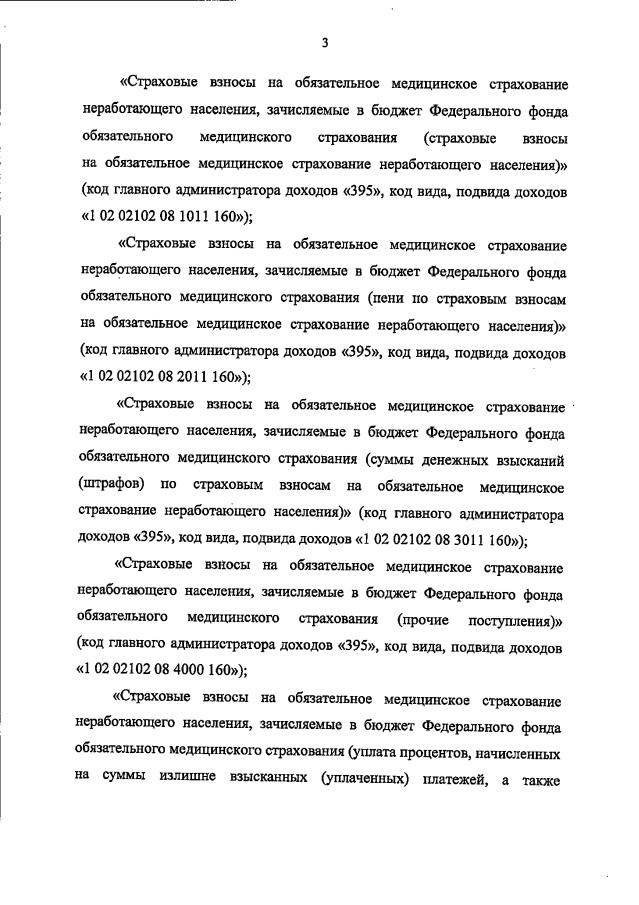 3

«Страховые взносы на обязательное медицинское страхование неработающего населения, зачисляемые в бюджет Федерального фонда обязательного медицинского страхования (страховые взносы на обязательное медицинское страхование неработающего населения)» (код главного администратора доходов «395», код вида, подвида доходов «1 02 02102 08 1011 160»);

«Страховые взносы на обязательное медицинское страхование неработающего населения, зачисляемые в бюджет Федерального фонда обязательного медицинского страхования (пени по страховым взносам на обязательное медицинское страхование неработающего населения)» (код главного администратора доходов «395», код вида, подвида доходов «1 02 02102 08 2011 160»);

«Страховые взносы на обязательное медицинское страхование неработающего населения, зачисляемые в бюджет Федерального фонда обязательного медицинского страхования (суммы денежных взысканий (штрафов) по страховым взносам на обязательное медицинское страхование неработающего населения)» (код главного администратора доходов «395», код вида, подвида доходов «1 02 02102 08 3011 160»);

«Страховые взносы на обязательное медицинское страхование неработающего населения, зачисляемые в бюджет Федерального фонда обязательного медицинского страхования (прочие поступления)» (код главного администратора доходов «395», код вида, подвида доходов «1 02 02102 08 4000 160»);

«Страховые взносы на обязательное медицинское страхование неработающего населения, зачисляемые в бюджет Федерального фонда обязательного медицинского страхования (уплата процентов, начисленных на суммы излишне взысканных (уплаченных) платежей, а также